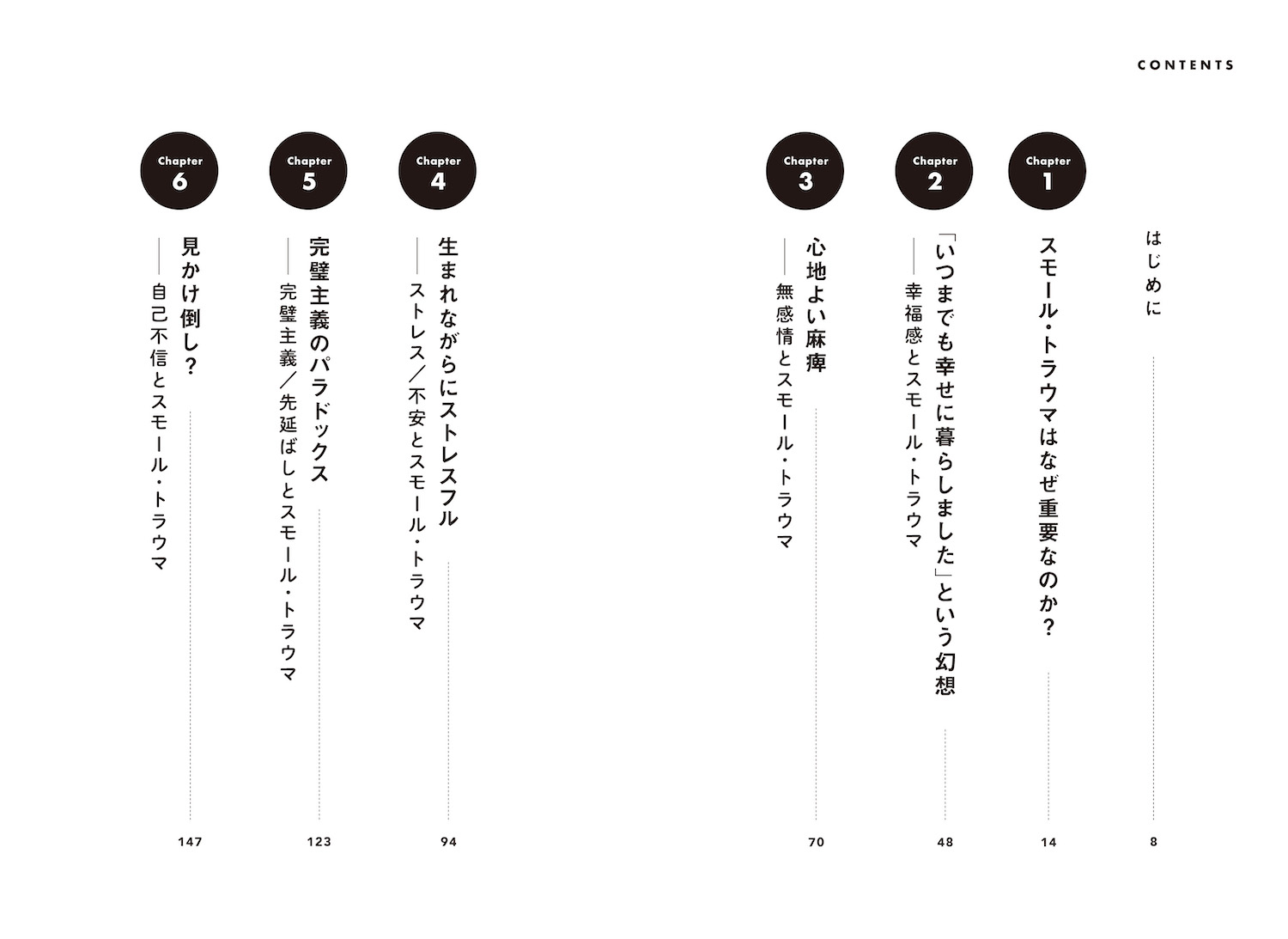 CONTENTS

はじめに 8

Chapter 1
スモール・トラウマはなぜ重要なのか? 14

Chapter 2
「いつまでも幸せに暮らしました」という幻想
――幸福感とスモール・トラウマ 48

Chapter 3
心地よい麻痺
――無感情とスモール・トラウマ 70

Chapter 4
生まれながらにストレスフル
――ストレス/不安とスモール・トラウマ 94

Chapter 5
完璧主義のパラドックス
――完璧主義/先延ばしとスモール・トラウマ 123

Chapter 6
見かけ倒し?
――自己不信とスモール・トラウマ 147